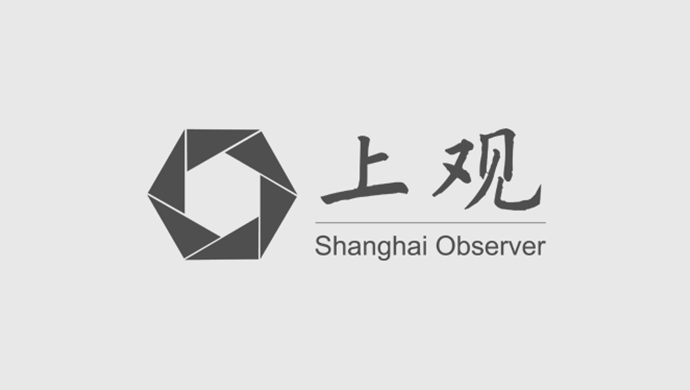 上观
Shanghai Observer